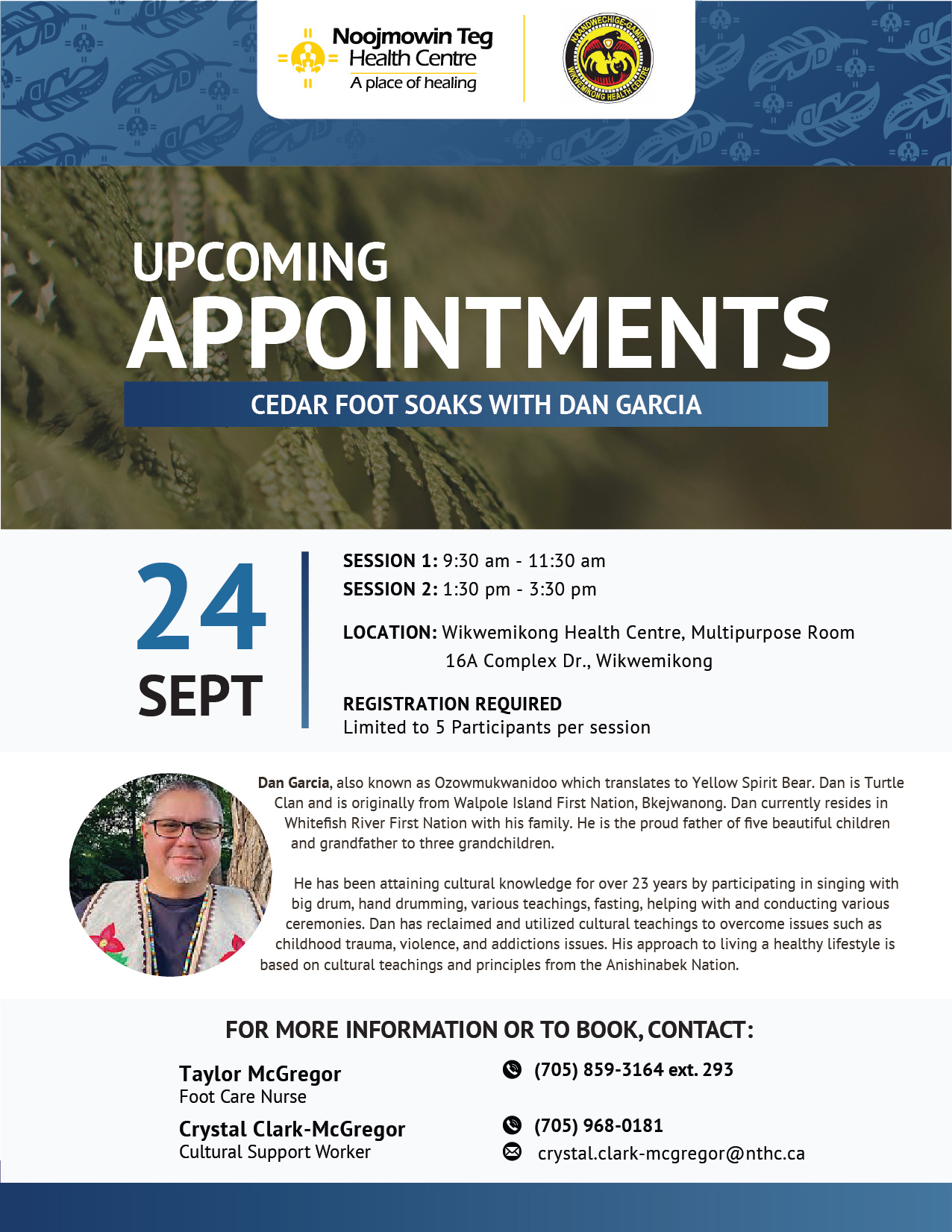 Noojmowin Teg Health Centre
A place of healing

NAANDWECHIGE-GAMIG WIKWEMIKONG HEALTH CENTRE

UPCOMING
APPOINTMENTS

CEDAR FOOT SOAKS WITH DAN GARCIA

24
SEPT

SESSION 1: 9:30 am - 11:30 am
SESSION 2: 1:30 pm - 3:30 pm

LOCATION: Wikwemikong Health Centre, Multipurpose Room
16A Complex Dr., Wikwemikong

REGISTRATION REQUIRED
Limited to 5 Participants per session

Dan Garcia, also known as Ozowmukwanidoo which translates to Yellow Spirit Bear. Dan is Turtle Clan and is originally from Walpole Island First Nation, Bkejwanong. Dan currently resides in Whitefish River First Nation with his family. He is the proud father of five beautiful children and grandfather to three grandchildren.

He has been attaining cultural knowledge for over 23 years by participating in singing with big drum, hand drumming, various teachings, fasting, helping with and conducting various ceremonies. Dan has reclaimed and utilized cultural teachings to overcome issues such as childhood trauma, violence, and addictions issues. His approach to living a healthy lifestyle is based on cultural teachings and principles from the Anishinabek Nation.

FOR MORE INFORMATION OR TO BOOK, CONTACT:

Taylor McGregor
Foot Care Nurse

(705) 859-3164 ext. 293

Crystal Clark-McGregor
Cultural Support Worker

(705) 968-0181
crystal.clark-mcgregor@nthc.ca